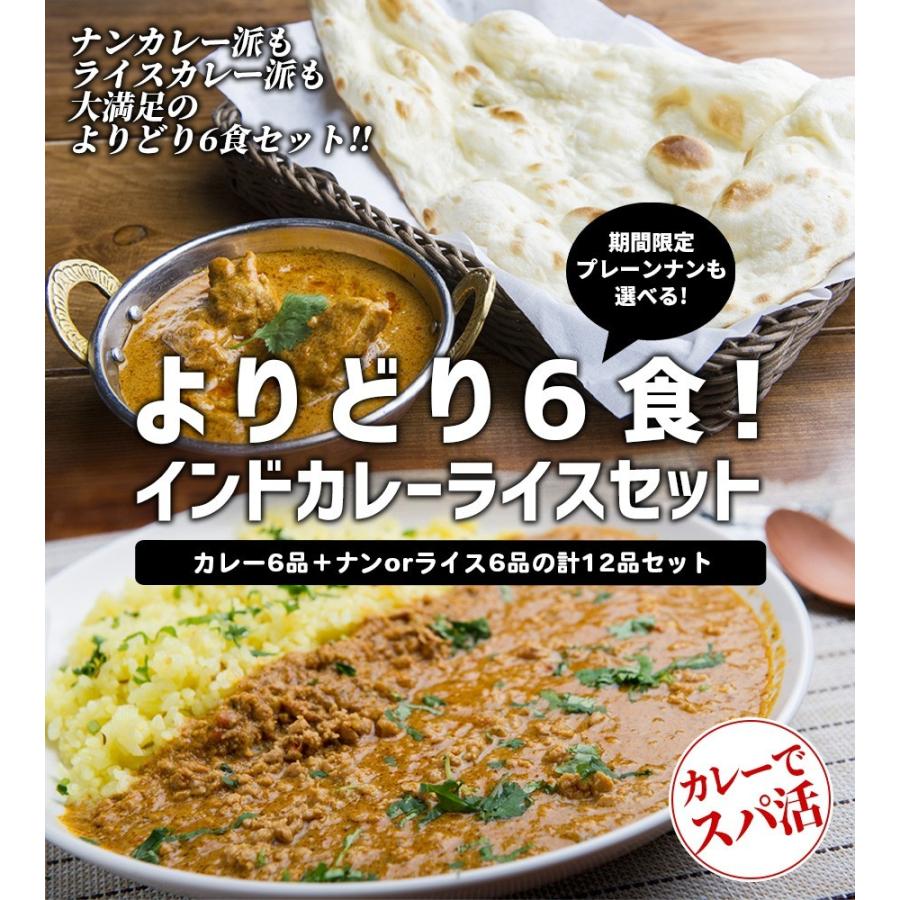 ナンカレー派も
ライスカレー派も
大満足の
よりどり6食セット!!

期間限定
プレーンナンも
選べる!

よりどり6食!
インドカレーライスセット

カレー6品＋ナンorライス6品の計12品セット

カレーで
スパ活